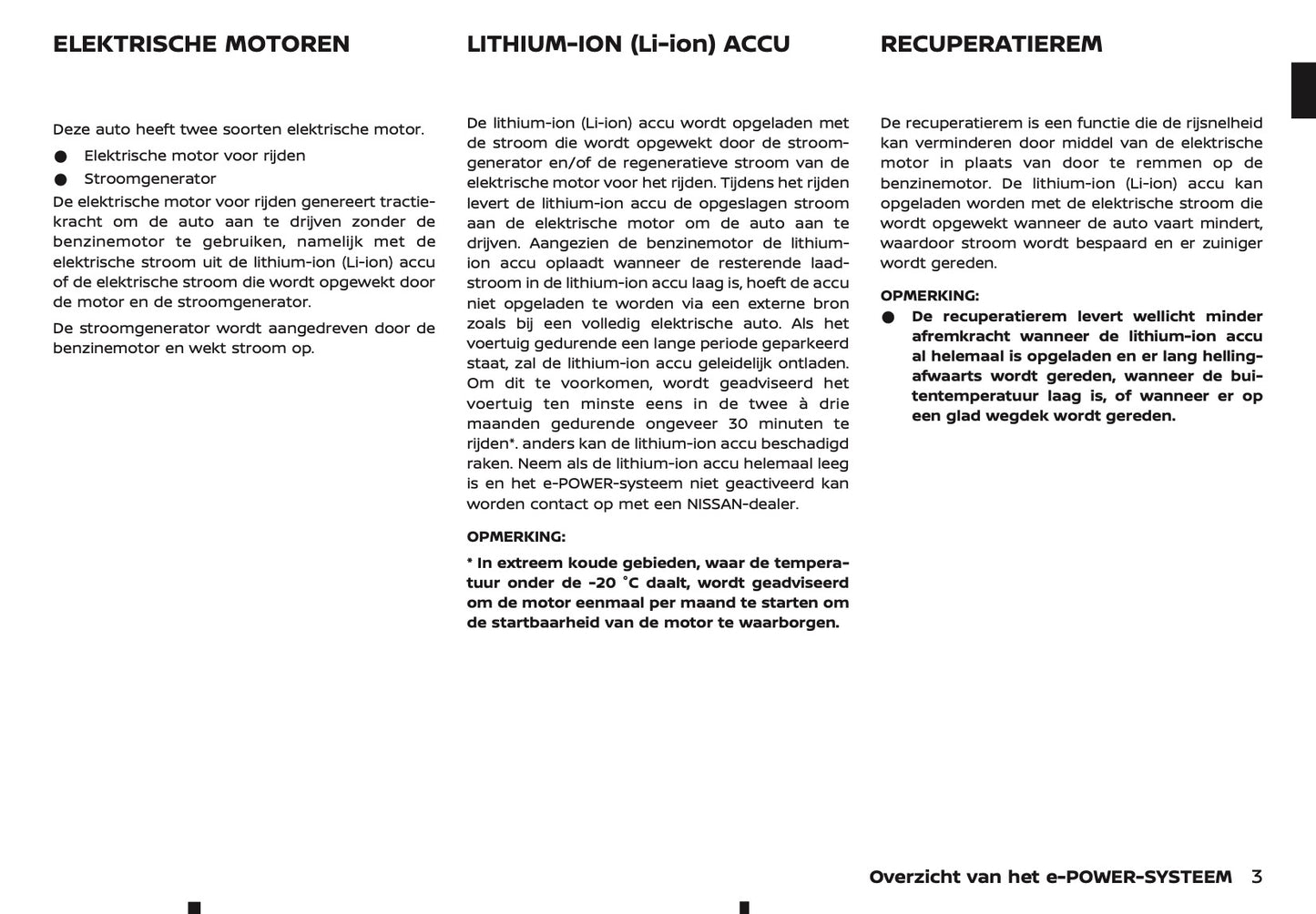 ELEKTRISCHE MOTOREN

Deze auto heeft twee soorten elektrische motor.

• Elektrische motor voor rijden
• Stroomgenerator

De elektrische motor voor rijden genereert tractiekracht om de auto aan te drijven zonder de benzinemotor te gebruiken, namelijk met de elektrische stroom uit de lithium-ion (Li-ion) accu of de elektrische stroom die wordt opgewekt door de motor en de stroomgenerator.

De stroomgenerator wordt aangedreven door de benzinemotor en wekt stroom op.

LITHIUM-ION (Li-ion) ACCU

De lithium-ion (Li-ion) accu wordt opgeladen met de stroom die wordt opgewekt door de stroomgenerator en/of de regeneratieve stroom van de elektrische motor voor het rijden. Tijdens het rijden levert de lithium-ion accu de opgeslagen stroom aan de elektrische motor om de auto aan te drijven. Aangezien de benzinemotor de lithium-ion accu oplaadt wanneer de resterende laadstroom in de lithium-ion accu laag is, hoeft de accu niet opgeladen te worden via een externe bron zoals bij een volledig elektrische auto. Als het voertuig gedurende een lange periode geparkeerd staat, zal de lithium-ion accu geleidelijk ontladen. Om dit te voorkomen, wordt geadviseerd het voertuig ten minste eens in de twee à drie maanden gedurende ongeveer 30 minuten te rijden*. anders kan de lithium-ion accu beschadigd raken. Neem als de lithium-ion accu helemaal leeg is en het e-POWER-systeem niet geactiveerd kan worden contact op met een NISSAN-dealer.

OPMERKING:

* In extreem koude gebieden, waar de temperatuur onder de -20 °C daalt, wordt geadviseerd om de motor eenmaal per maand te starten om de startbaarheid van de motor te waarborgen.

RECUPERATIEREM

De recuperatierem is een functie die de rijsnelheid kan verminderen door middel van de elektrische motor in plaats van door te remmen op de benzinemotor. De lithium-ion (Li-ion) accu kan opgeladen worden met de elektrische stroom die wordt opgewekt wanneer de auto vaart mindert, waardoor stroom wordt bespaard en er zuiniger wordt gereden.

OPMERKING:

• De recuperatierem levert wellicht minder afremkracht wanneer de lithium-ion accu al helemaal is opgeladen en er lang hellingafwaarts wordt gereden, wanneer de buitentemperatuur laag is, of wanneer er op een glad wegdek wordt gereden.

Overzicht van het e-POWER-SYSTEEM 3